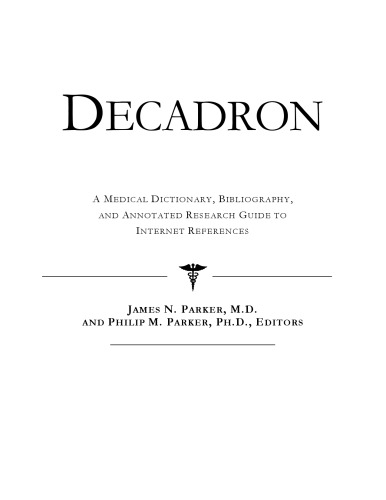 DECADRON

A MEDICAL DICTIONARY, BIBLIOGRAPHY, AND ANNOTATED RESEARCH GUIDE TO INTERNET REFERENCES

JAMES N. PARKER, M.D. AND PHILIP M. PARKER, PH.D., EDITORS